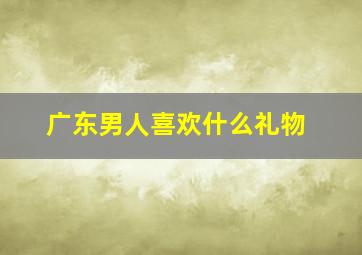 广东男人喜欢什么礼物